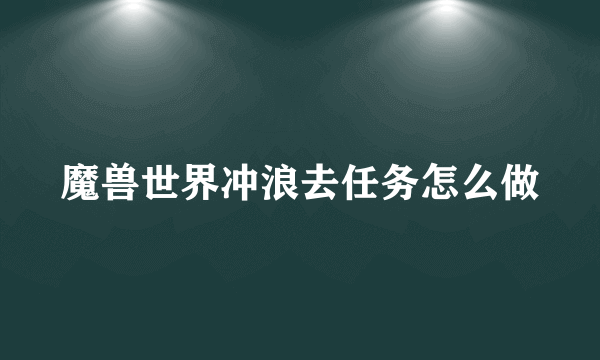 魔兽世界冲浪去任务怎么做